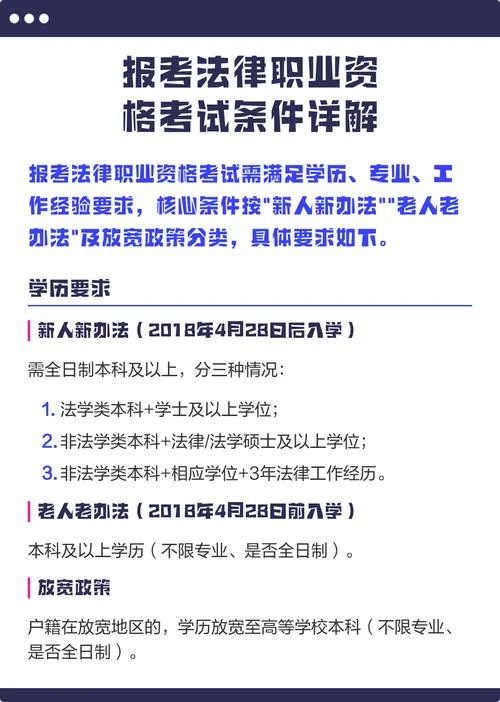 报考法律职业资格考试条件详解

报考法律职业资格考试需满足学历、专业、工作经验要求，核心条件按"新人新办法""老人老办法"及放宽政策分类，具体要求如下。

学历要求

新人新办法（2018年4月28日后入学）

需全日制本科及以上，分三种情况：

1. 法学类本科+学士及以上学位；
2. 非法学类本科+法律/法学硕士及以上学位；
3. 非法学类本科+相应学位+3年法律工作经历。

老人老办法（2018年4月28日前入学）

本科及以上学历（不限专业、是否全日制）。

放宽政策

户籍在放宽地区的，学历放宽至高等学校本科（不限专业、是否全日制）。